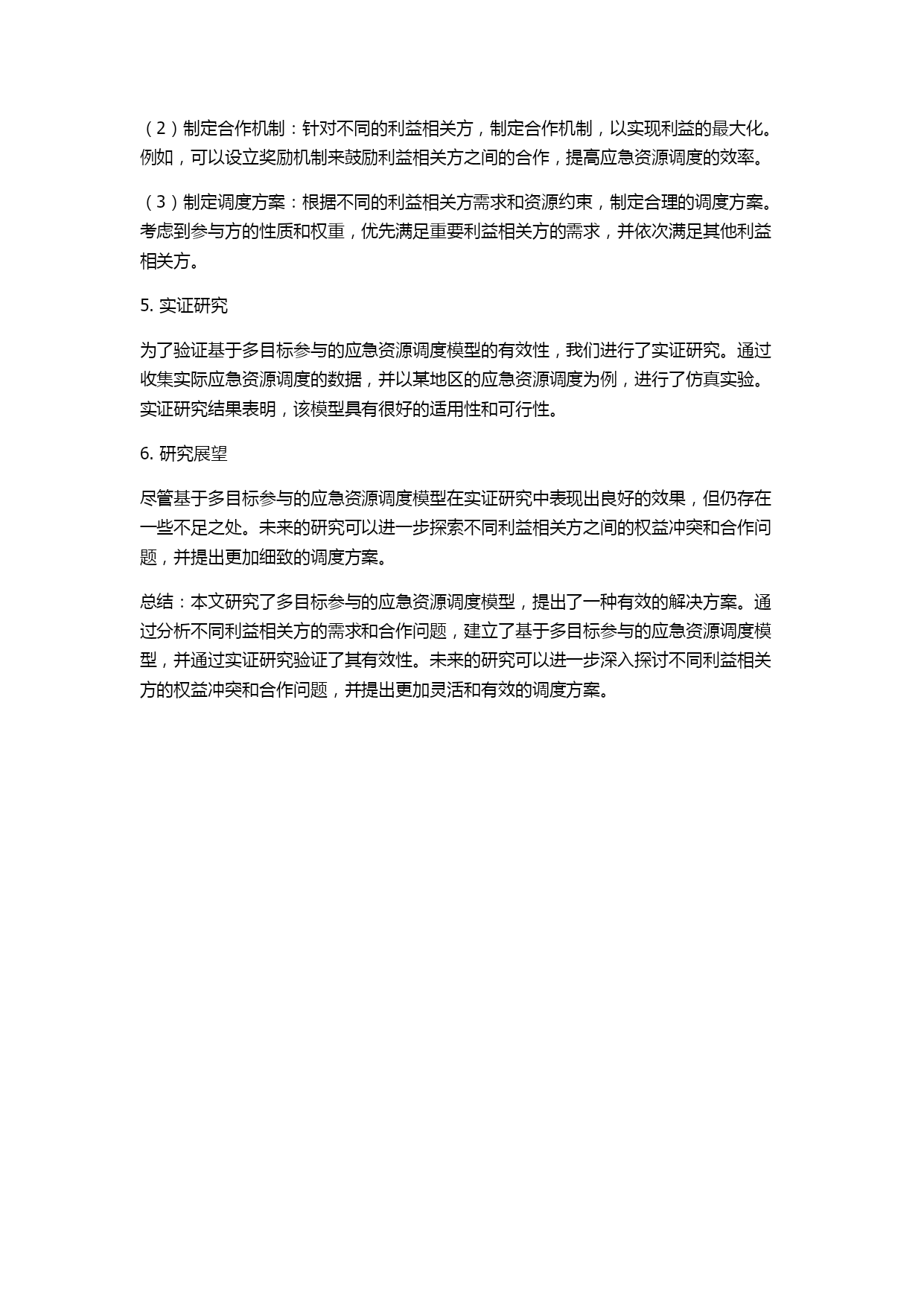 （2）制定合作机制：针对不同的利益相关方，制定合作机制，以实现利益的最大化。例如，可以设立奖励机制来鼓励利益相关方之间的合作，提高应急资源调度的效率。

（3）制定调度方案：根据不同的利益相关方需求和资源约束，制定合理的调度方案。考虑到参与方的性质和权重，优先满足重要利益相关方的需求，并依次满足其他利益相关方。

5. 实证研究

为了验证基于多目标参与的应急资源调度模型的有效性，我们进行了实证研究。通过收集实际应急资源调度的数据，并以某地区的应急资源调度为例，进行了仿真实验。实证研究结果表明，该模型具有很好的适用性和可行性。

6. 研究展望

尽管基于多目标参与的应急资源调度模型在实证研究中表现出良好的效果，但仍存在一些不足之处。未来的研究可以进一步探索不同利益相关方之间的权益冲突和合作问题，并提出更加细致的调度方案。

总结：本文研究了多目标参与的应急资源调度模型，提出了一种有效的解决方案。通过分析不同利益相关方的需求和合作问题，建立了基于多目标参与的应急资源调度模型，并通过实证研究验证了其有效性。未来的研究可以进一步深入探讨不同利益相关方的权益冲突和合作问题，并提出更加灵活和有效的调度方案。